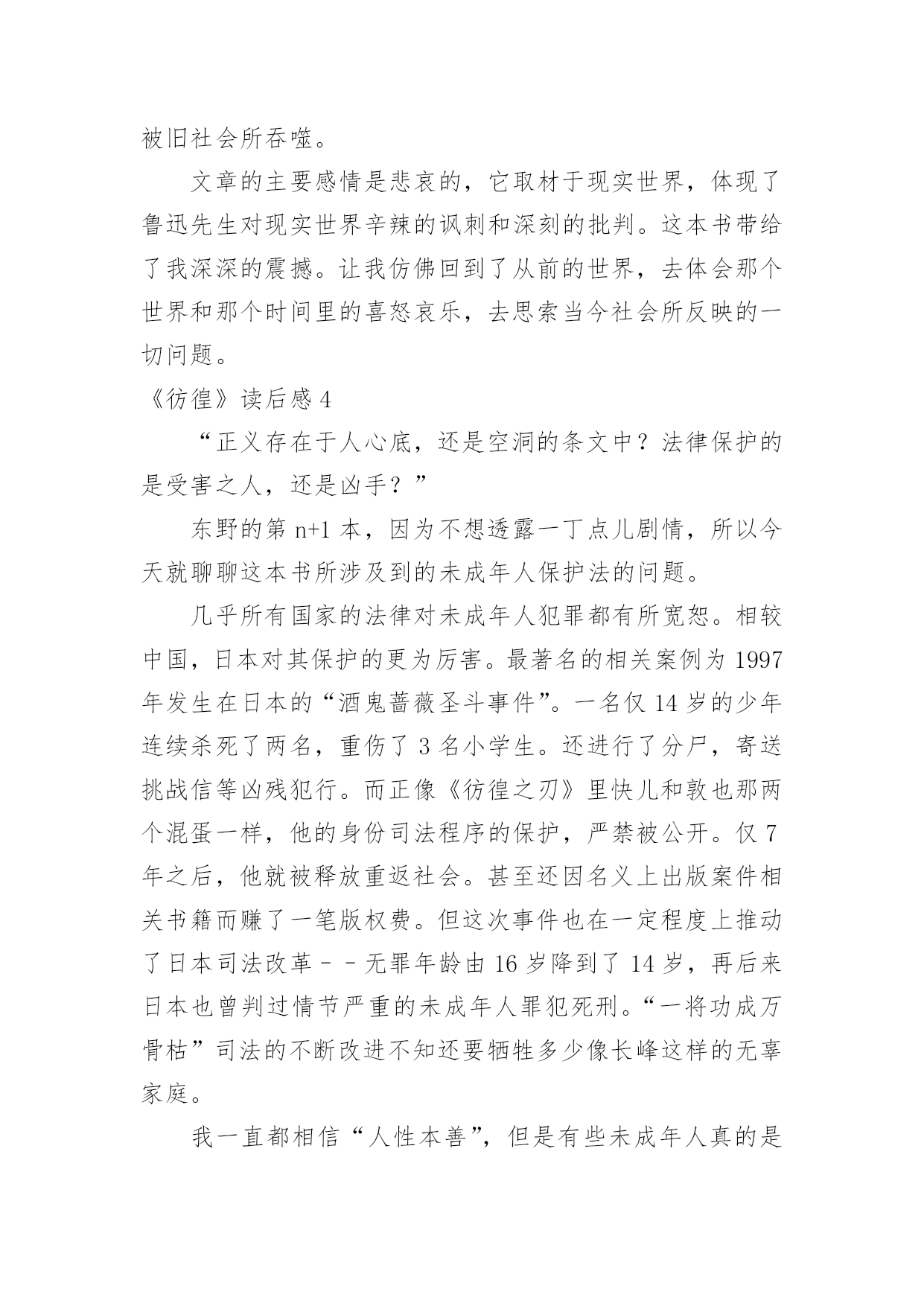 被旧社会所吞噬。

文章的主要感情是悲哀的，它取材于现实世界，体现了鲁迅先生对现实世界辛辣的讽刺和深刻的批判。这本书带给了我深深的震撼。让我仿佛回到了从前的世界，去体会那个世界和那个时间里的喜怒哀乐，去思索当今社会所反映的一切问题。

《彷徨》读后感 4

“正义存在于人心底，还是空洞的条文中？法律保护的是受害之人，还是凶手？”

东野的第 n+1 本，因为不想透露一丁点儿剧情，所以今天就聊聊这本书所涉及到的未成年人保护法的问题。

几乎所有国家的法律对未成年人犯罪都有所宽恕。相较中国，日本对其保护的更为厉害。最著名的相关案例为 1997 年发生在日本的“酒鬼蔷薇圣斗事件”。一名仅 14 岁的少年连续杀死了两名，重伤了 3 名小学生。还进行了分尸，寄送挑战信等凶残犯行。而正像《彷徨之刃》里快儿和敦也那两个混蛋一样，他的身份司法程序的保护，严禁被公开。仅 7 年之后，他就被释放重返社会。甚至还因名义上出版案件相关书籍而赚了一笔版权费。但这次事件也在一定程度上推动了日本司法改革－－无罪年龄由 16 岁降到了 14 岁，再后来日本也曾判过情节严重的未成年人罪犯死刑。“一将功成万骨枯”司法的不断改进不知还要牺牲多少像长峰这样的无辜家庭。

我一直都相信“人性本善”，但是有些未成年人真的是